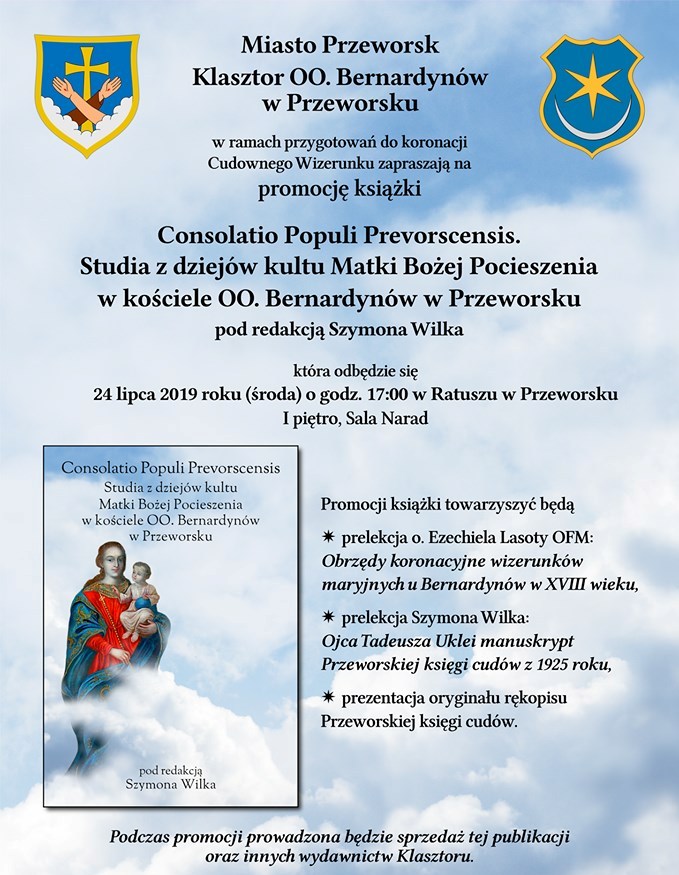 Miasto Przeworsk
Klasztor OO. Bernardynów
w Przeworsku

w ramach przygotowań do koronacji Cudownego Wizerunku zapraszają na
promocję książki

Consolatio Populi Prevorscensis.
Studia z dziejów kultu Matki Bożej Pocieszenia
w kościele OO. Bernardynów w Przeworsku
pod redakcją Szymona Wilka

która odbędzie się
24 lipca 2019 roku (środa) o godz. 17:00 w Ratuszu w Przeworsku
I piętro, Sala Narad

Consolatio Populi Prevorscensis
Studia z dziejów kultu
Matki Bożej Pocieszenia
w kościele OO. Bernardynów
w Przeworsku

pod redakcją
Szymona Wilka

Promocji książki towarzyszyć będą

✷ prelekcja o. Ezechiela Lasoty OFM:
Obrzędy koronacyjne wizerunków maryjnych u Bernardynów w XVIII wieku,

✷ prelekcja Szymona Wilka:
Ojca Tadeusza Uklei manuskrypt Przeworskiej księgi cudów z 1925 roku,

✷ prezentacja oryginału rękopisu Przeworskiej księgi cudów.

Podczas promocji prowadzona będzie sprzedaż tej publikacji oraz innych wydawnictw Klasztoru.